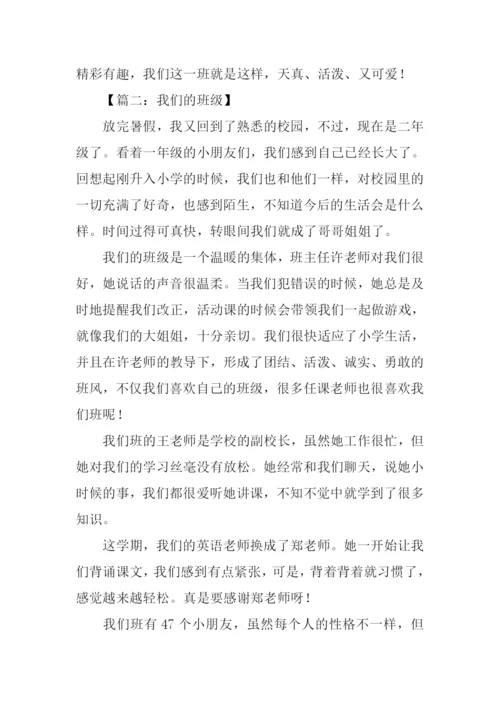 精彩有趣，我们这一班就是这样，天真、活泼、又可爱！

【篇二：我们的班级】

放完暑假，我又回到了熟悉的校园，不过，现在是二年级了。看着一年级的小朋友们，我们感到自己已经长大了。回想起刚升入小学的时候，我们也和他们一样，对校园里的一切充满了好奇，也感到陌生，不知道今后的生活会是什么样。时间过得可真快，转眼间我们就成了哥哥姐姐了。

我们的班级是一个温暖的集体，班主任许老师对我们很好，她说话的声音很温柔。当我们犯错误的时候，她总是及时地提醒我们改正，活动课的时候会带领我们一起做游戏，就像我们的大姐姐，十分亲切。我们很快适应了小学生活，并且在许老师的教导下，形成了团结、活泼、诚实、勇敢的班风，不仅我们喜欢自己的班级，很多任课老师也很喜欢我们班呢！

我们班的王老师是学校的副校长，虽然她工作很忙，但她对我们的学习丝毫没有放松。她经常和我们聊天，说她小时候的事，我们都很爱听她讲课，不知不觉中就学到了很多知识。

这学期，我们的英语老师换成了郑老师。她一开始让我们背诵课文，我们感到有点紧张，可是，背着背着就习惯了，感觉越来越轻松。真是要感谢郑老师呀！

我们班有 47 个小朋友，虽然每个人的性格不一样，但